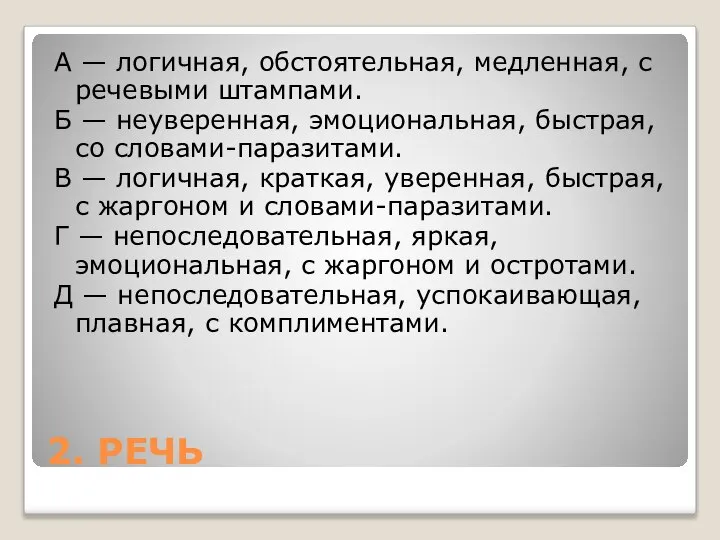 А — логичная, обстоятельная, медленная, с речевыми штампами.

Б — неуверенная, эмоциональная, быстрая, со словами-паразитами.

В — логичная, краткая, уверенная, быстрая, с жаргоном и словами-паразитами.

Г — непоследовательная, яркая, эмоциональная, с жаргоном и остротами.

Д — непоследовательная, успокаивающая, плавная, с комплиментами.

2. РЕЧЬ